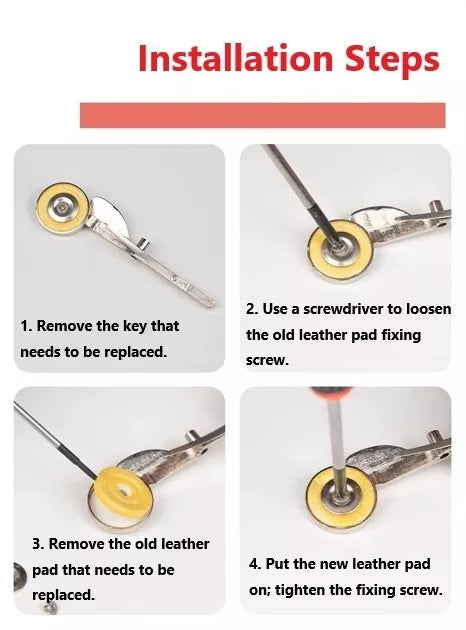 Installation Steps

1. Remove the key that needs to be replaced.

2. Use a screwdriver to loosen the old leather pad fixing screw.

3. Remove the old leather pad that needs to be replaced.

4. Put the new leather pad on; tighten the fixing screw.